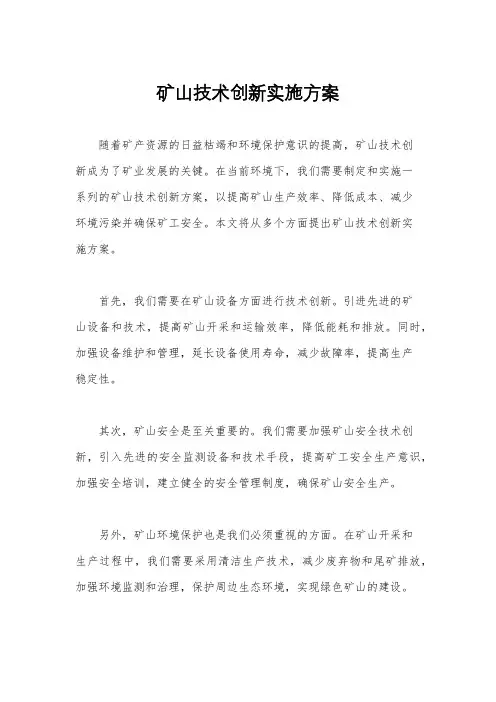 矿山技术创新实施方案

随着矿产资源的日益枯竭和环境保护意识的提高，矿山技术创新成为了矿业发展的关键。在当前环境下，我们需要制定和实施一系列的矿山技术创新方案，以提高矿山生产效率、降低成本、减少环境污染并确保矿工安全。本文将从多个方面提出矿山技术创新实施方案。

首先，我们需要在矿山设备方面进行技术创新。引进先进的矿山设备和技术，提高矿山开采和运输效率，降低能耗和排放。同时，加强设备维护和管理，延长设备使用寿命，减少故障率，提高生产稳定性。

其次，矿山安全是至关重要的。我们需要加强矿山安全技术创新，引入先进的安全监测设备和技术手段，提高矿工安全生产意识，加强安全培训，建立健全的安全管理制度，确保矿山安全生产。

另外，矿山环境保护也是我们必须重视的方面。在矿山开采和生产过程中，我们需要采用清洁生产技术，减少废弃物和尾矿排放，加强环境监测和治理，保护周边生态环境，实现绿色矿山的建设。